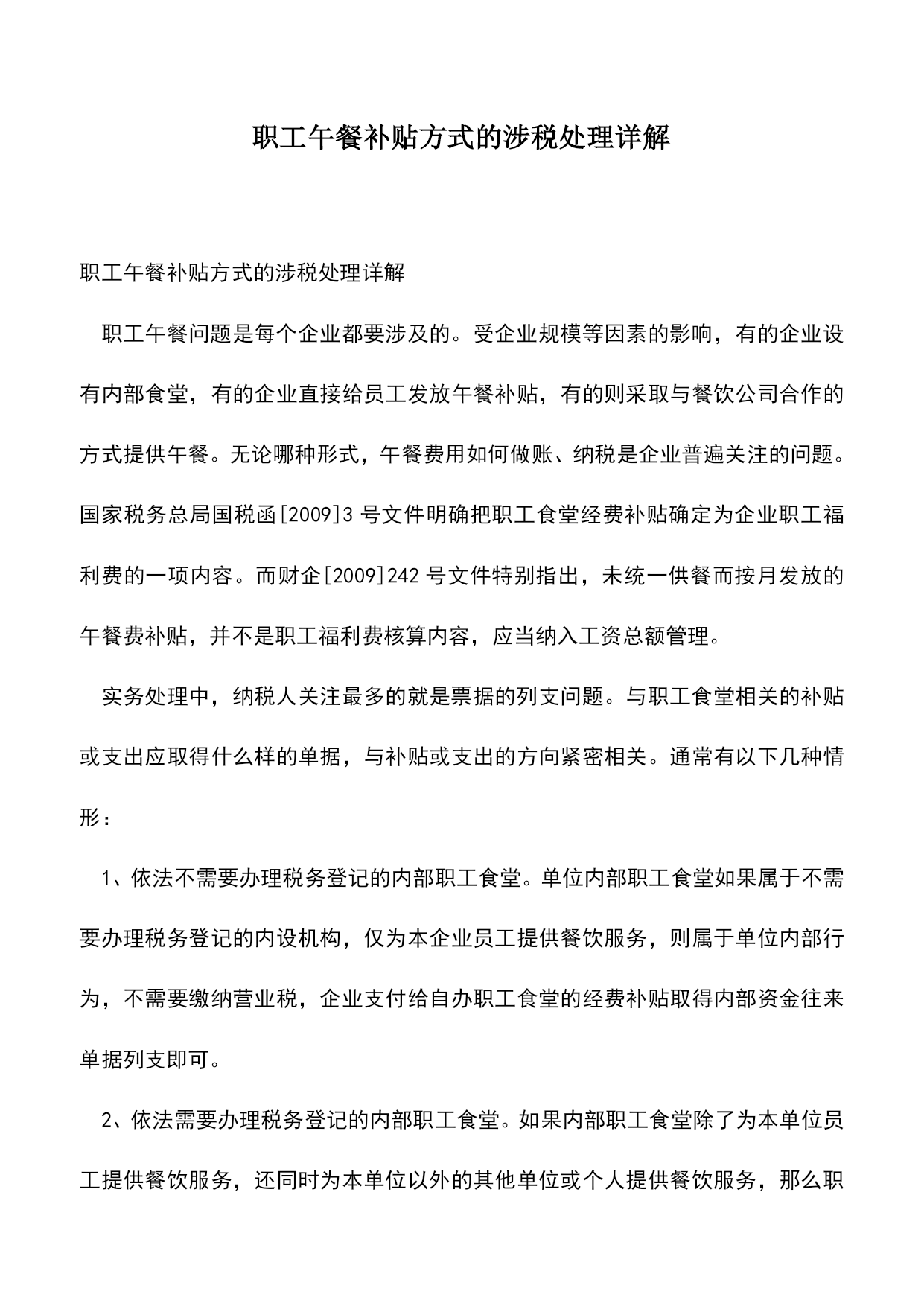 职工午餐补贴方式的涉税处理详解

职工午餐补贴方式的涉税处理详解

职工午餐问题是每个企业都要涉及的。受企业规模等因素的影响，有的企业设有内部食堂，有的企业直接给员工发放午餐补贴，有的则采取与餐饮公司合作的方式提供午餐。无论哪种形式，午餐费用如何做账、纳税是企业普遍关注的问题。国家税务总局国税函[2009]3 号文件明确把职工食堂经费补贴确定为企业职工福利费的一项内容。而财企[2009]242 号文件特别指出，未统一供餐而按月发放的午餐费补贴，并不是职工福利费核算内容，应当纳入工资总额管理。

实务处理中，纳税人关注最多的就是票据的列支问题。与职工食堂相关的补贴或支出应取得什么样的单据，与补贴或支出的方向紧密相关。通常有以下几种情形：

1、依法不需要办理税务登记的内部职工食堂。单位内部职工食堂如果属于不需要办理税务登记的内设机构，仅为本企业员工提供餐饮服务，则属于单位内部行为，不需要缴纳营业税，企业支付给自办职工食堂的经费补贴取得内部资金往来单据列支即可。

2、依法需要办理税务登记的内部职工食堂。如果内部职工食堂除了为本单位员工提供餐饮服务，还同时为本单位以外的其他单位或个人提供餐饮服务，那么职